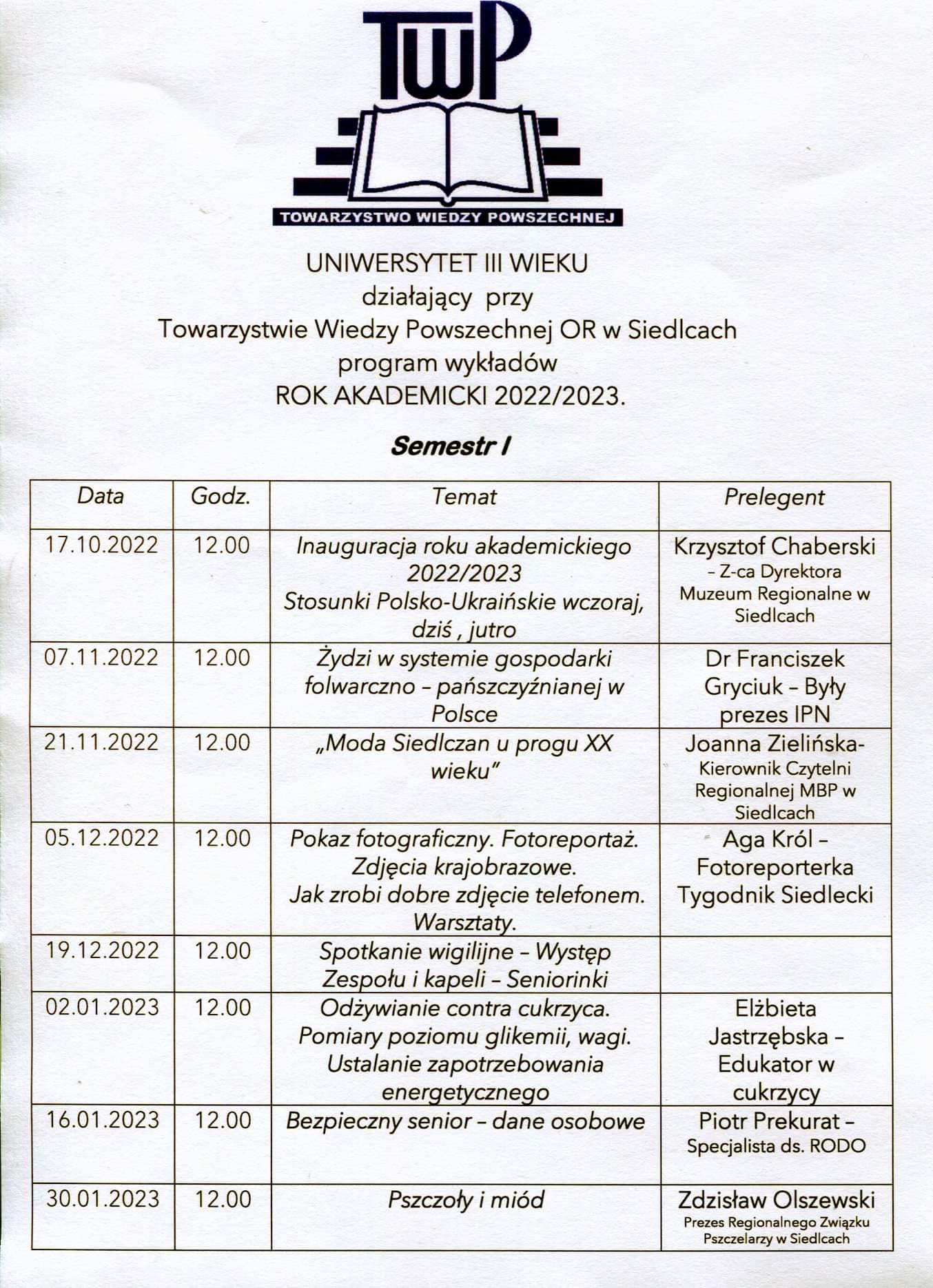 TWP

TOWARZYSTWO WIEDZY POWSZECHNEJ

UNIWERSYTET III WIEKU
działający przy
Towarzystwie Wiedzy Powszechnej OR w Siedlcach
program wykładów
ROK AKADEMICKI 2022/2023.

Semestr I

| Data | Godz. | Temat | Prelegent |
|---|---|---|---|
| 17.10.2022 | 12.00 | Inauguracja roku akademickiego 2022/2023 Stosunki Polsko-Ukraińskie wczoraj, dziś , jutro | Krzysztof Chaberski – Z-ca Dyrektora Muzeum Regionalne w Siedlcach |
| 07.11.2022 | 12.00 | Żydzi w systemie gospodarki folwarczno – pańszczyźnianej w Polsce | Dr Franciszek Gryciuk – Były prezes IPN |
| 21.11.2022 | 12.00 | „Moda Siedlczan u progu XX wieku" | Joanna Zielińska- Kierownik Czytelni Regionalnej MBP w Siedlcach |
| 05.12.2022 | 12.00 | Pokaz fotograficzny. Fotoreportaż. Zdjęcia krajobrazowe. Jak zrobi dobre zdjęcie telefonem. Warsztaty. | Aga Król – Fotoreporterka Tygodnik Siedlecki |
| 19.12.2022 | 12.00 | Spotkanie wigilijne – Występ Zespołu i kapeli – Seniorinki | |
| 02.01.2023 | 12.00 | Odżywianie contra cukrzyca. Pomiary poziomu glikemii, wagi. Ustalanie zapotrzebowania energetycznego | Elżbieta Jastrzębska – Edukator w cukrzycy |
| 16.01.2023 | 12.00 | Bezpieczny senior – dane osobowe | Piotr Prekurat – Specjalista ds. RODO |
| 30.01.2023 | 12.00 | Pszczoły i miód | Zdzisław Olszewski Prezes Regionalnego Związku Pszczelarzy w Siedlcach |